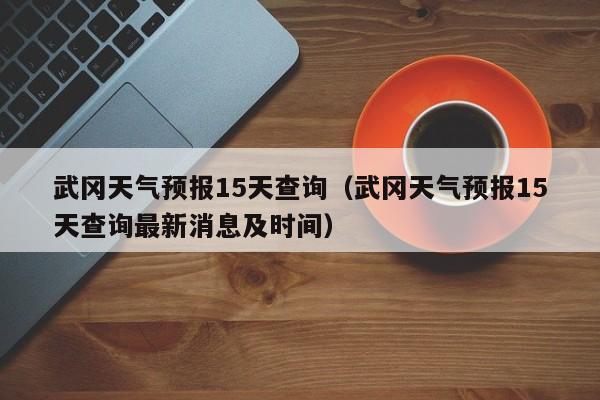 武冈天气预报15天查询（武冈天气预报15天查询最新消息及时间）